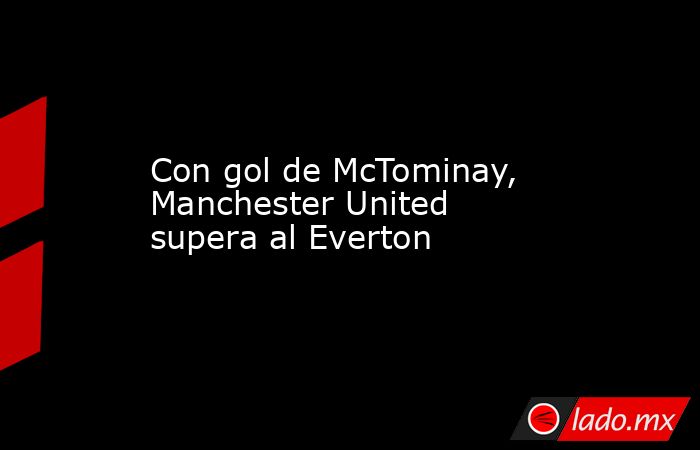 Con gol de McTominay, Manchester United supera al Everton

lado.mx